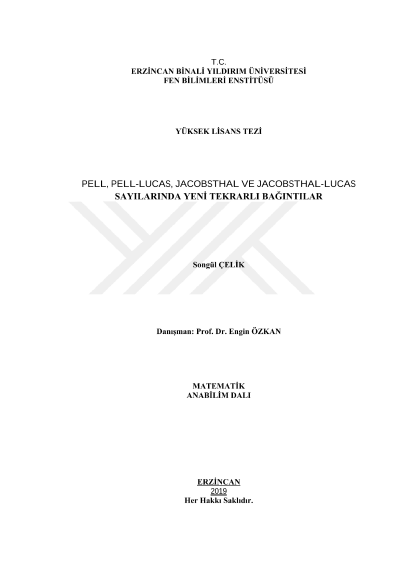 T.C.
ERZİNCAN BİNALİ YILDIRIM ÜNİVERSİTESİ
FEN BİLİMLERİ ENSTİTÜSÜ

YÜKSEK LİSANS TEZİ

PELL, PELL-LUCAS, JACOBSTHAL VE JACOBSTHAL-LUCAS
SAYILARINDA YENİ TEKRARLI BAĞINTILAR

Songül ÇELİK

Danışman: Prof. Dr. Engin ÖZKAN

MATEMATİK
ANABİLİM DALI

ERZİNCAN
2019
Her Hakkı Saklıdır.